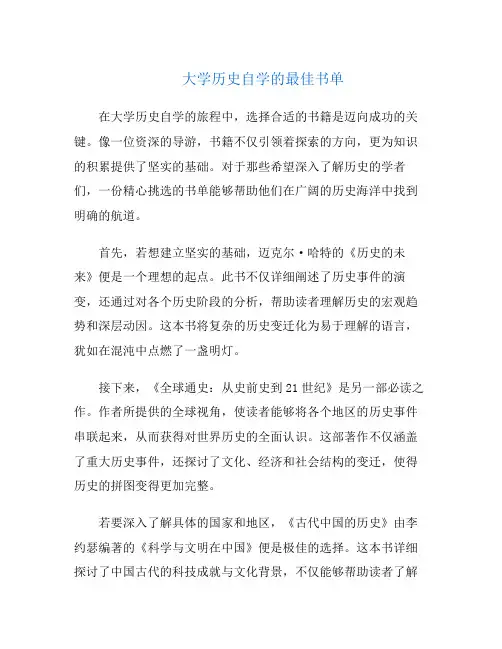 大学历史自学的最佳书单

在大学历史自学的旅程中，选择合适的书籍是迈向成功的关键。像一位资深的导游，书籍不仅引领着探索的方向，更为知识的积累提供了坚实的基础。对于那些希望深入了解历史的学者们，一份精心挑选的书单能够帮助他们在广阔的历史海洋中找到明确的航道。

首先，若想建立坚实的基础，迈克尔·哈特的《历史的未来》便是一个理想的起点。此书不仅详细阐述了历史事件的演变，还通过对各个历史阶段的分析，帮助读者理解历史的宏观趋势和深层动因。这本书将复杂的历史变迁化为易于理解的语言，犹如在混沌中点燃了一盏明灯。

接下来，《全球通史：从史前史到21世纪》是另一部必读之作。作者所提供的全球视角，使读者能够将各个地区的历史事件串联起来，从而获得对世界历史的全面认识。这部著作不仅涵盖了重大历史事件，还探讨了文化、经济和社会结构的变迁，使得历史的拼图变得更加完整。

若要深入了解具体的国家和地区，《古代中国的历史》由李约瑟编著的《科学与文明在中国》便是极佳的选择。这本书详细探讨了中国古代的科技成就与文化背景，不仅能够帮助读者了解